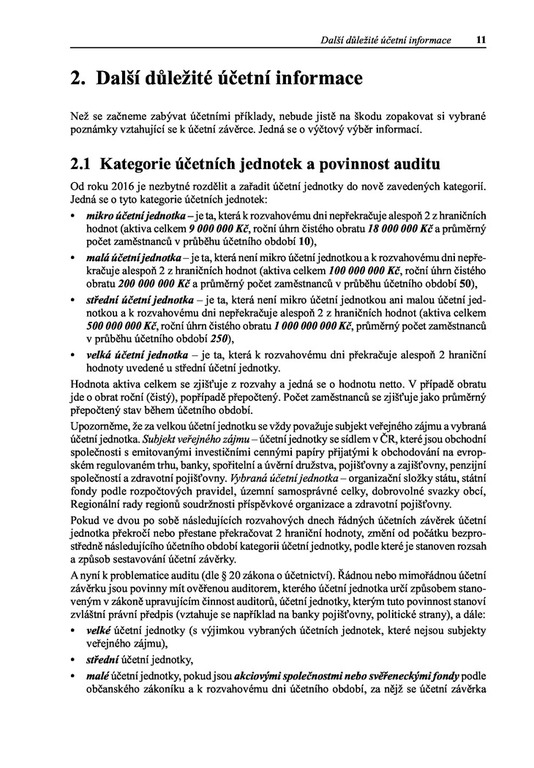 Další důležité účetní informace 11

2. Další důležité účetní informace

Než se začneme zabývat účetními příklady, nebude jistě na škodu zopakovat si vybrané poznámky vztahující se k účetní závěrce. Jedná se o výčtový výběr informací.

2.1 Kategorie účetních jednotek a povinnost auditu

Od roku 2016 je nezbytné rozdělit a zařadit účetní jednotky do nově zavedených kategorií. Jedná se o tyto kategorie účetních jednotek:

• mikro účetní jednotka – je ta, která k rozvahovému dni nepřekračuje alespoň 2 z hraničních hodnot (aktiva celkem 9 000 000 Kč, roční úhrn čistého obratu 18 000 000 Kč a průměrný počet zaměstnanců v průběhu účetního období 10),

• malá účetní jednotka – je ta, která není mikro účetní jednotkou a k rozvahovému dni nepřekračuje alespoň 2 z hraničních hodnot (aktiva celkem 100 000 000 Kč, roční úhrn čistého obratu 200 000 000 Kč a průměrný počet zaměstnanců v průběhu účetního období 50),

• střední účetní jednotka – je ta, která není mikro účetní jednotkou ani malou účetní jednotkou a k rozvahovému dni nepřekračuje alespoň 2 z hraničních hodnot (aktiva celkem 500 000 000 Kč, roční úhrn čistého obratu 1 000 000 000 Kč, průměrný počet zaměstnanců v průběhu účetního období 250),

• velká účetní jednotka – je ta, která k rozvahovému dni překračuje alespoň 2 hraniční hodnoty uvedené u střední účetní jednotky.

Hodnota aktiva celkem se zjišťuje z rozvahy a jedná se o hodnotu netto. V případě obratu jde o obrat roční (čistý), popřípadě přepočtený. Počet zaměstnanců se zjišťuje jako průměrný přepočtený stav během účetního období.

Upozorněme, že za velkou účetní jednotku se vždy považuje subjekt veřejného zájmu a vybraná účetní jednotka. Subjekt veřejného zájmu – účetní jednotky se sídlem v ČR, které jsou obchodní společnosti s emitovanými investičními cennými papíry přijatými k obchodování na evropském regulovaném trhu, banky, spořitelní a úvěrní družstva, pojišťovny a zajišťovny, penzijní společnosti a zdravotní pojišťovny. Vybraná účetní jednotka – organizační složky státu, státní fondy podle rozpočtových pravidel, územní samosprávné celky, dobrovolné svazky obcí, Regionální rady regionů soudržnosti příspěvkové organizace a zdravotní pojišťovny.

Pokud ve dvou po sobě následujících rozvahových dnech řádných účetních závěrek účetní jednotka překročí nebo přestane překračovat 2 hraniční hodnoty, změní od počátku bezprostředně následujícího účetního období kategorii účetní jednotky, podle které je stanoven rozsah a způsob sestavování účetní závěrky.

A nyní k problematice auditu (dle § 20 zákona o účetnictví). Řádnou nebo mimořádnou účetní závěrku jsou povinny mít ověřenou auditorem, kterého účetní jednotka určí způsobem stanoveným v zákoně upravujícím činnost auditorů, účetní jednotky, kterým tuto povinnost stanoví zvláštní právní předpis (vztahuje se například na banky pojišťovny, politické strany), a dále:

• velké účetní jednotky (s výjimkou vybraných účetních jednotek, které nejsou subjekty veřejného zájmu),

• střední účetní jednotky,

• malé účetní jednotky, pokud jsou akciovými společnostmi nebo svěřeneckými fondy podle občanského zákoníku a k rozvahovému dni účetního období, za nějž se účetní závěrka